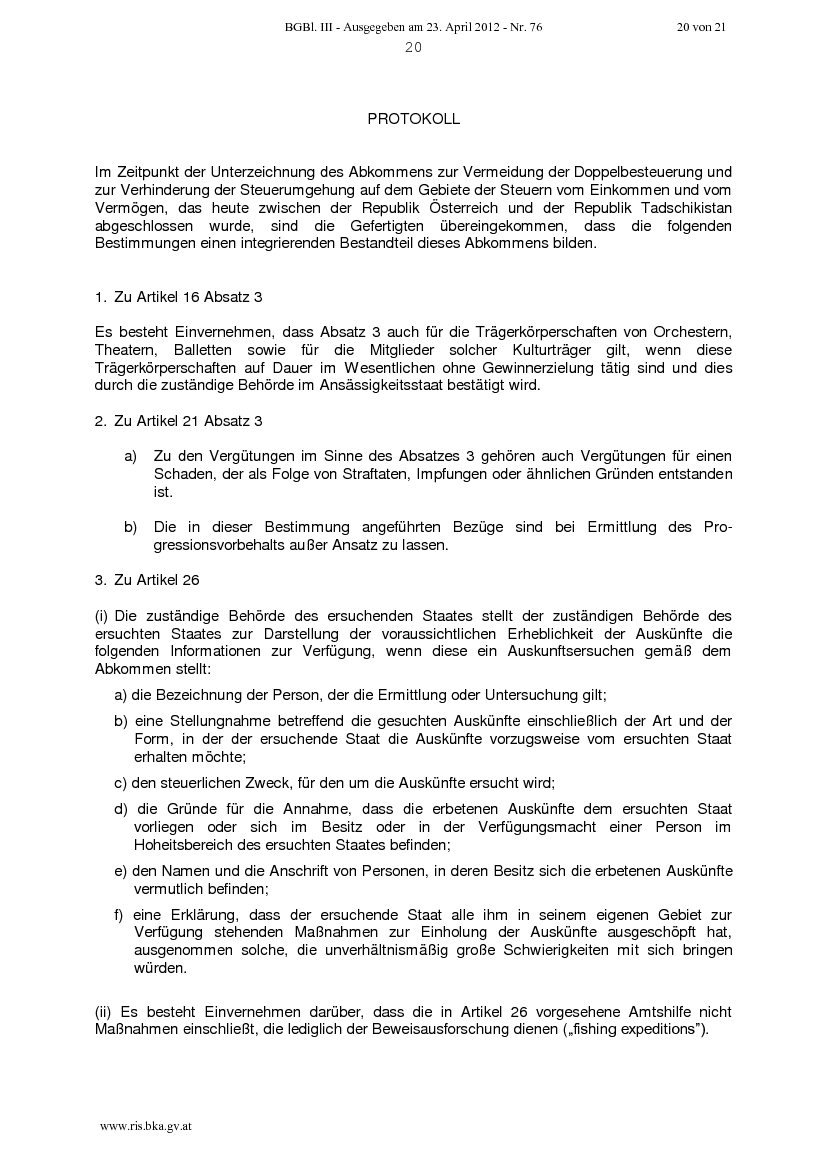 BGBl. III - Ausgegeben am 23. April 2012 - Nr. 76

20 von 21

20

PROTOKOLL

Im Zeitpunkt der Unterzeichnung des Abkommens zur Vermeidung der Doppelbesteuerung und zur Verhinderung der Steuerumgehung auf dem Gebiete der Steuern vom Einkommen und vom Vermögen, das heute zwischen der Republik Österreich und der Republik Tadschikistan abgeschlossen wurde, sind die Gefertigten übereingekommen, dass die folgenden Bestimmungen einen integrierenden Bestandteil dieses Abkommens bilden.

1. Zu Artikel 16 Absatz 3

Es besteht Einvernehmen, dass Absatz 3 auch für die Trägerkörperschaften von Orchestern, Theatern, Balletten sowie für die Mitglieder solcher Kulturträger gilt, wenn diese Trägerkörperschaften auf Dauer im Wesentlichen ohne Gewinnerzielung tätig sind und dies durch die zuständige Behörde im Ansässigkeitsstaat bestätigt wird.

2. Zu Artikel 21 Absatz 3

a) Zu den Vergütungen im Sinne des Absatzes 3 gehören auch Vergütungen für einen Schaden, der als Folge von Straftaten, Impfungen oder ähnlichen Gründen entstanden ist.

b) Die in dieser Bestimmung angeführten Bezüge sind bei Ermittlung des Progressionsvorbehalts außer Ansatz zu lassen.

3. Zu Artikel 26

(i) Die zuständige Behörde des ersuchenden Staates stellt der zuständigen Behörde des ersuchten Staates zur Darstellung der voraussichtlichen Erheblichkeit der Auskünfte die folgenden Informationen zur Verfügung, wenn diese ein Auskunftsersuchen gemäß dem Abkommen stellt:

a) die Bezeichnung der Person, der die Ermittlung oder Untersuchung gilt;

b) eine Stellungnahme betreffend die gesuchten Auskünfte einschließlich der Art und der Form, in der der ersuchende Staat die Auskünfte vorzugsweise vom ersuchten Staat erhalten möchte;

c) den steuerlichen Zweck, für den um die Auskünfte ersucht wird;

d) die Gründe für die Annahme, dass die erbetenen Auskünfte dem ersuchten Staat vorliegen oder sich im Besitz oder in der Verfügungsmacht einer Person im Hoheitsbereich des ersuchten Staates befinden;

e) den Namen und die Anschrift von Personen, in deren Besitz sich die erbetenen Auskünfte vermutlich befinden;

f) eine Erklärung, dass der ersuchende Staat alle ihm in seinem eigenen Gebiet zur Verfügung stehenden Maßnahmen zur Einholung der Auskünfte ausgeschöpft hat, ausgenommen solche, die unverhältnismäßig große Schwierigkeiten mit sich bringen würden.

(ii) Es besteht Einvernehmen darüber, dass die in Artikel 26 vorgesehene Amtshilfe nicht Maßnahmen einschließt, die lediglich der Beweisausforschung dienen („fishing expeditions").

www.ris.bka.gv.at